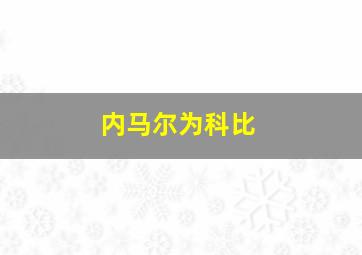 内马尔为科比